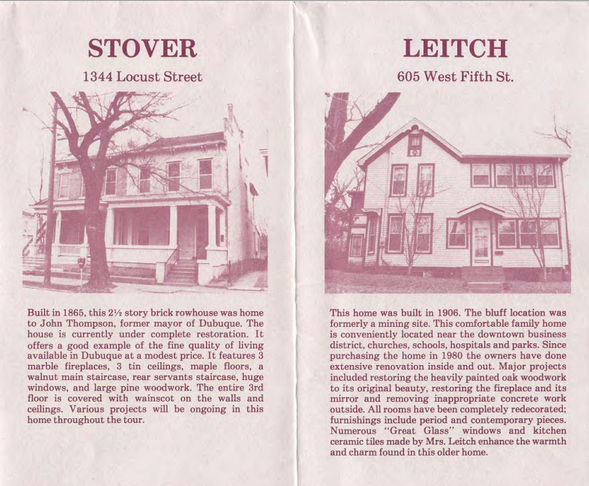 STOVER

1344 Locust Street

Built in 1865, this 2½ story brick rowhouse was home to John Thompson, former mayor of Dubuque. The house is currently under complete restoration. It offers a good example of the fine quality of living available in Dubuque at a modest price. It features 3 marble fireplaces, 3 tin ceilings, maple floors, a walnut main staircase, rear servants staircase, huge windows, and large pine woodwork. The entire 3rd floor is covered with wainscot on the walls and ceilings. Various projects will be ongoing in this home throughout the tour.

LEITCH

605 West Fifth St.

This home was built in 1906. The bluff location was formerly a mining site. This comfortable family home is conveniently located near the downtown business district, churches, schools, hospitals and parks. Since purchasing the home in 1980 the owners have done extensive renovation inside and out. Major projects included restoring the heavily painted oak woodwork to its original beauty, restoring the fireplace and its mirror and removing inappropriate concrete work outside. All rooms have been completely redecorated; furnishings include period and contemporary pieces. Numerous "Great Glass" windows and kitchen ceramic tiles made by Mrs. Leitch enhance the warmth and charm found in this older home.